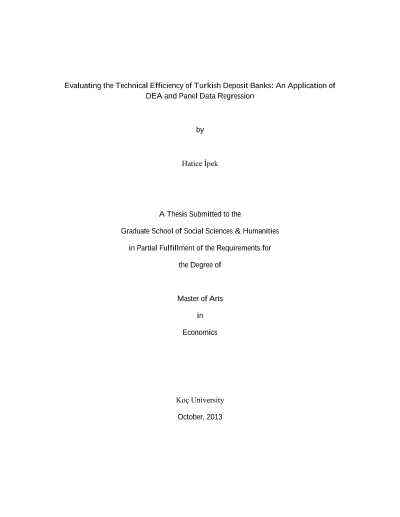 Evaluating the Technical Efficiency of Turkish Deposit Banks: An Application of DEA and Panel Data Regression

by

Hatice İpek

A Thesis Submitted to the

Graduate School of Social Sciences & Humanities

in Partial Fulfillment of the Requirements for

the Degree of

Master of Arts

in

Economics

Koç University

October, 2013